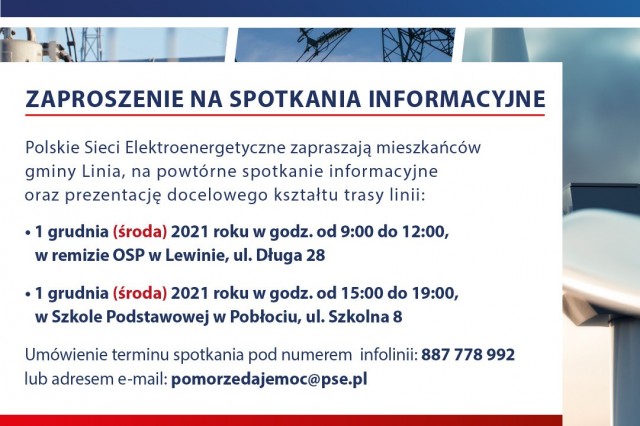 ZAPROSZENIE NA SPOTKANIA INFORMACYJNE

Polskie Sieci Elektroenergetyczne zapraszają mieszkańców gminy Linia, na powtórne spotkanie informacyjne oraz prezentację docelowego kształtu trasy linii:

• 1 grudnia (środa) 2021 roku w godz. od 9:00 do 12:00, w remizie OSP w Lewinie, ul. Długa 28

• 1 grudnia (środa) 2021 roku w godz. od 15:00 do 19:00, w Szkole Podstawowej w Pobłociu, ul. Szkolna 8

Umówienie terminu spotkania pod numerem infolinii: 887 778 992 lub adresem e-mail: pomorzedajemoc@pse.pl